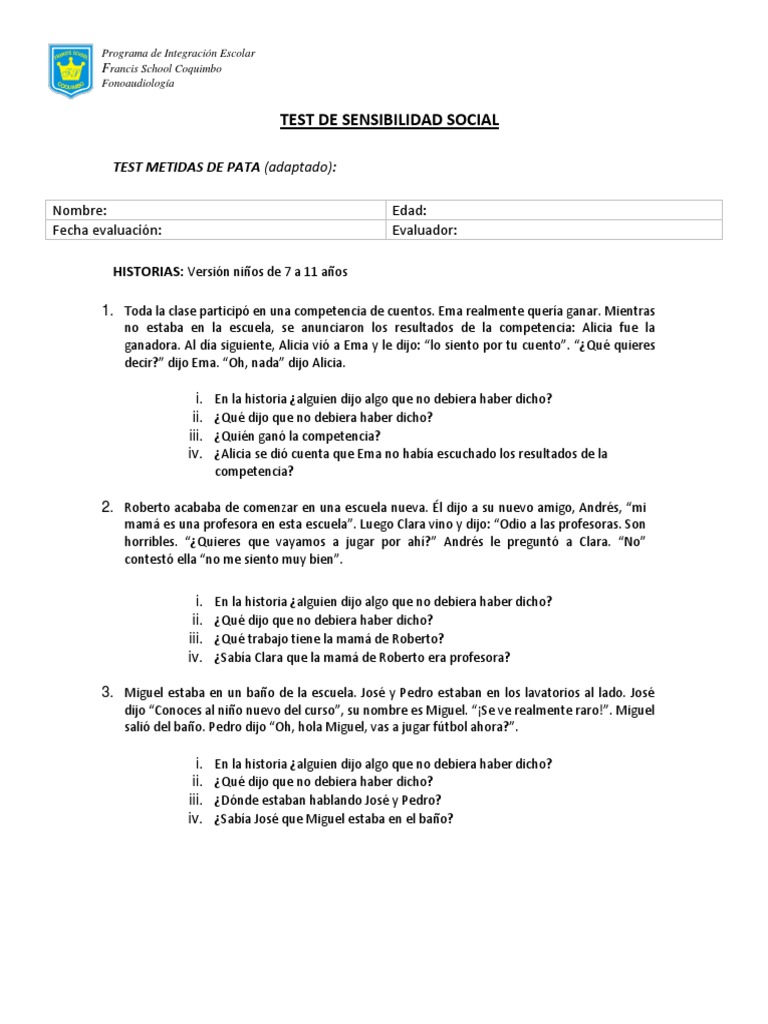 Programa de Integración Escolar
Francis School Coquimbo
Fonoaudiología

TEST DE SENSIBILIDAD SOCIAL

TEST METIDAS DE PATA (adaptado):

| Nombre: | Edad: |
|---|---|
| Fecha evaluación: | Evaluador: |

HISTORIAS: Versión niños de 7 a 11 años

1. Toda la clase participó en una competencia de cuentos. Ema realmente quería ganar. Mientras no estaba en la escuela, se anunciaron los resultados de la competencia: Alicia fue la ganadora. Al día siguiente, Alicia vió a Ema y le dijo: "lo siento por tu cuento". "¿Qué quieres decir?" dijo Ema. "Oh, nada" dijo Alicia.

i. En la historia ¿alguien dijo algo que no debiera haber dicho?
ii. ¿Qué dijo que no debiera haber dicho?
iii. ¿Quién ganó la competencia?
iv. ¿Alicia se dió cuenta que Ema no había escuchado los resultados de la competencia?

2. Roberto acababa de comenzar en una escuela nueva. Él dijo a su nuevo amigo, Andrés, "mi mamá es una profesora en esta escuela". Luego Clara vino y dijo: "Odio a las profesoras. Son horribles. "¿Quieres que vayamos a jugar por ahí?" Andrés le preguntó a Clara. "No" contestó ella "no me siento muy bien".

i. En la historia ¿alguien dijo algo que no debiera haber dicho?
ii. ¿Qué dijo que no debiera haber dicho?
iii. ¿Qué trabajo tiene la mamá de Roberto?
iv. ¿Sabía Clara que la mamá de Roberto era profesora?

3. Miguel estaba en un baño de la escuela. José y Pedro estaban en los lavatorios al lado. José dijo "Conoces al niño nuevo del curso", su nombre es Miguel. "¡Se ve realmente raro!". Miguel salió del baño. Pedro dijo "Oh, hola Miguel, vas a jugar fútbol ahora?".

i. En la historia ¿alguien dijo algo que no debiera haber dicho?
ii. ¿Qué dijo que no debiera haber dicho?
iii. ¿Dónde estaban hablando José y Pedro?
iv. ¿Sabía José que Miguel estaba en el baño?